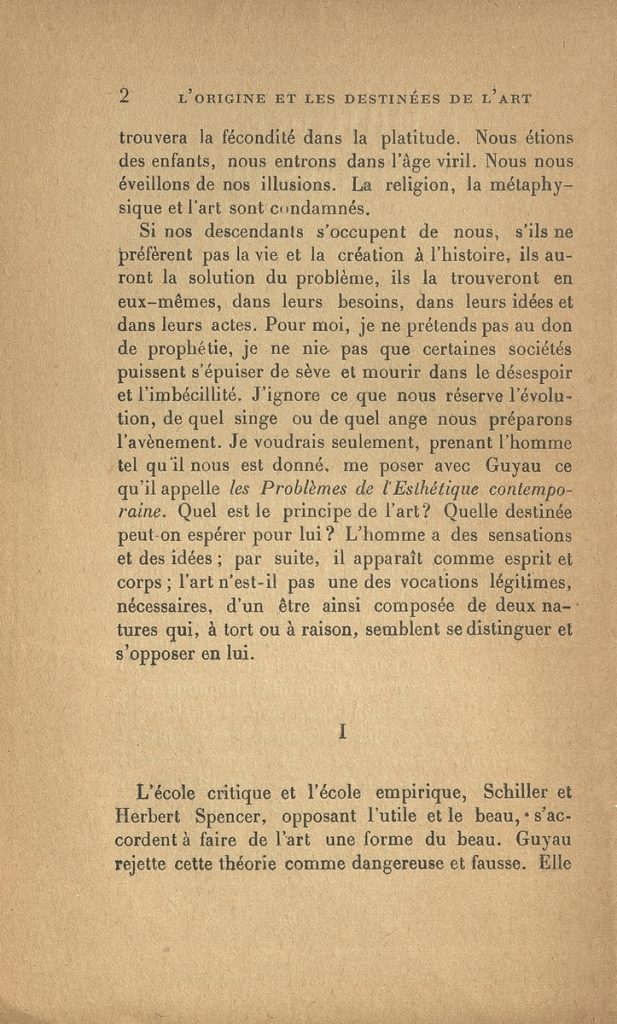 2 L'ORIGINE ET LES DESTINÉES DE L'ART

trouvera la fécondité dans la platitude. Nous étions des enfants, nous entrons dans l'âge viril. Nous nous éveillons de nos illusions. La religion, la métaphysique et l'art sont condamnés.

Si nos descendants s'occupent de nous, s'ils ne préfèrent pas la vie et la création à l'histoire, ils auront la solution du problème, ils la trouveront en eux-mêmes, dans leurs besoins, dans leurs idées et dans leurs actes. Pour moi, je ne prétends pas au don de prophétie, je ne nie pas que certaines sociétés puissent s'épuiser de sève et mourir dans le désespoir et l'imbécillité. J'ignore ce que nous réserve l'évolution, de quel singe ou de quel ange nous préparons l'avènement. Je voudrais seulement, prenant l'homme tel qu'il nous est donné, me poser avec Guyau ce qu'il appelle *les Problèmes de l'Esthétique contemporaine*. Quel est le principe de l'art? Quelle destinée peut-on espérer pour lui? L'homme a des sensations et des idées; par suite, il apparaît comme esprit et corps; l'art n'est-il pas une des vocations légitimes, nécessaires, d'un être ainsi composée de deux natures qui, à tort ou à raison, semblent se distinguer et s'opposer en lui.

I

L'école critique et l'école empirique, Schiller et Herbert Spencer, opposant l'utile et le beau, s'accordent à faire de l'art une forme du beau. Guyau rejette cette théorie comme dangereuse et fausse. Elle